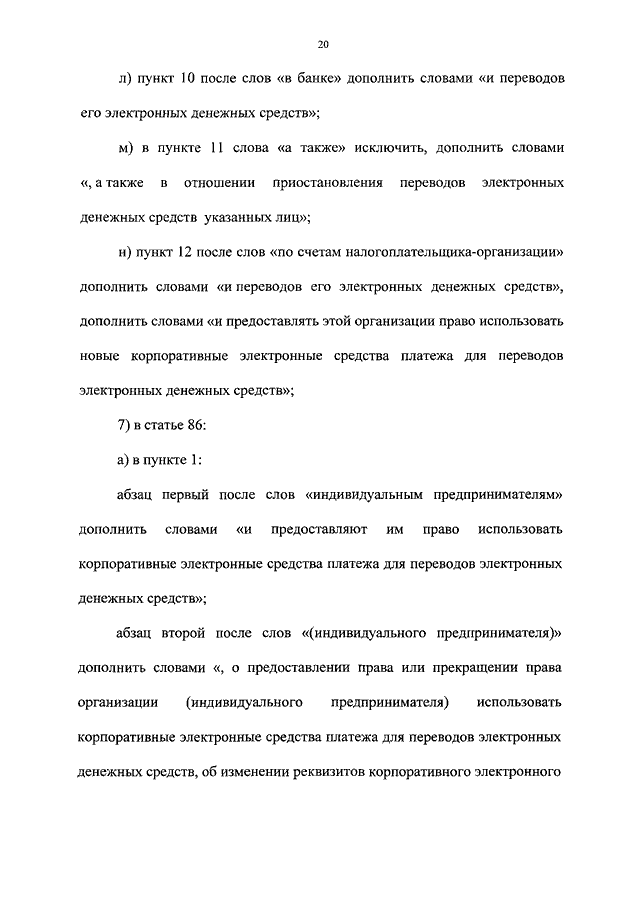 20

л) пункт 10 после слов «в банке» дополнить словами «и переводов его электронных денежных средств»;

м) в пункте 11 слова «а также» исключить, дополнить словами «, а также в отношении приостановления переводов электронных денежных средств указанных лиц»;

н) пункт 12 после слов «по счетам налогоплательщика-организации» дополнить словами «и переводов его электронных денежных средств», дополнить словами «и предоставлять этой организации право использовать новые корпоративные электронные средства платежа для переводов электронных денежных средств»;

7) в статье 86:

а) в пункте 1:

абзац первый после слов «индивидуальным предпринимателям» дополнить словами «и предоставляют им право использовать корпоративные электронные средства платежа для переводов электронных денежных средств»;

абзац второй после слов «(индивидуального предпринимателя)» дополнить словами «, о предоставлении права или прекращении права организации (индивидуального предпринимателя) использовать корпоративные электронные средства платежа для переводов электронных денежных средств, об изменении реквизитов корпоративного электронного